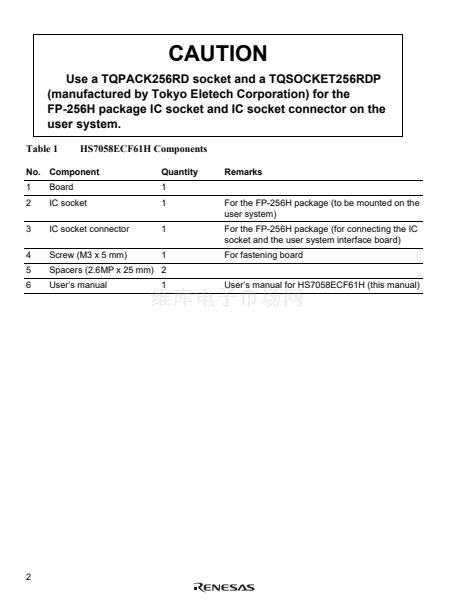 CAUTION

Use a TQPACK256RD socket and a TQSOCKET256RDP (manufactured by Tokyo Eletech Corporation) for the FP-256H package IC socket and IC socket connector on the user system.

Table 1 HS7058ECF61H Components

| No. | Component | Quantity | Remarks |
|---|---|---|---|
| 1 | Board | 1 | |
| 2 | IC socket | 1 | For the FP-256H package (to be mounted on the user system) |
| 3 | IC socket connector | 1 | For the FP-256H package (for connecting the IC socket and the user system interface board) |
| 4 | Screw (M3 x 5 mm) | 1 | For fastening board |
| 5 | Spacers (2.6MP x 25 mm) | 2 | |
| 6 | User's manual | 1 | User's manual for HS7058ECF61H (this manual) |

维库电子市场网

2

RENESAS